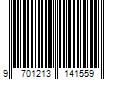 9 701213 141559